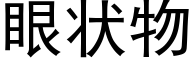 眼状物